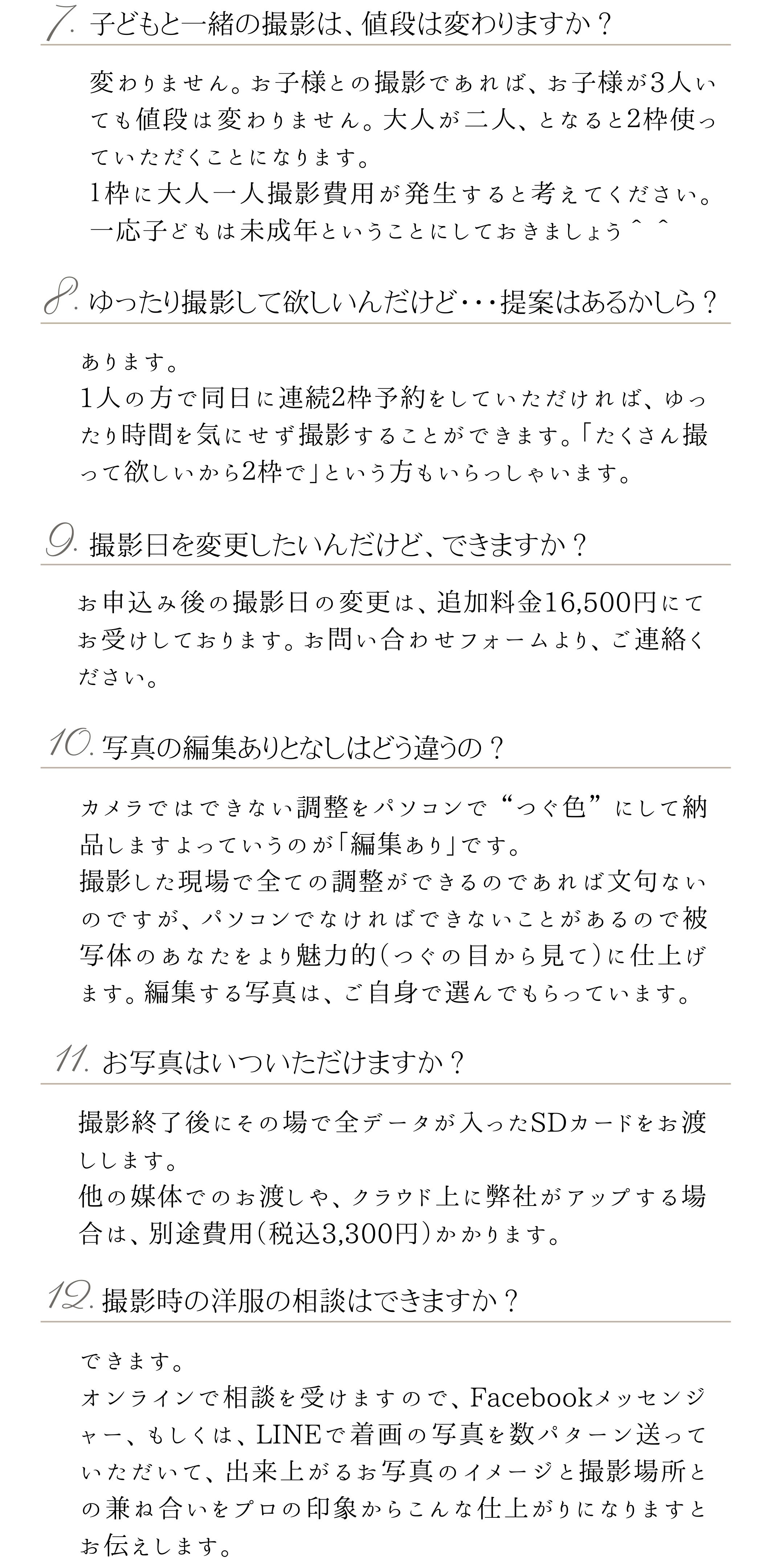 7. 子どもと一緒の撮影は、値段は変わりますか？

変わりません。お子様との撮影であれば、お子様が3人いても値段は変わりません。大人が二人、となると2枠使っていただくことになります。
1枠に大人一人撮影費用が発生すると考えてください。
一応子どもは未成年ということにしておきましょう＾＾

8. ゆったり撮影して欲しいんだけど・・・提案はあるかしら？

あります。
1人の方で同日に連続2枠予約をしていただければ、ゆったり時間を気にせず撮影することができます。「たくさん撮って欲しいから2枠で」という方もいらっしゃいます。

9. 撮影日を変更したいんだけど、できますか？

お申込み後の撮影日の変更は、追加料金16,500円にてお受けしております。お問い合わせフォームより、ご連絡ください。

10. 写真の編集ありとなしはどう違うの？

カメラではできない調整をパソコンで“つぐ色”にして納品しますよっていうのが「編集あり」です。
撮影した現場で全ての調整ができるのであれば文句ないのですが、パソコンでなければできないことがあるので被写体のあなたをより魅力的（つぐの目から見て）に仕上げます。編集する写真は、ご自身で選んでもらっています。

11. お写真はいついただけますか？

撮影終了後にその場で全データが入ったSDカードをお渡しします。
他の媒体でのお渡しや、クラウド上に弊社がアップする場合は、別途費用（税込3,300円）かかります。

12. 撮影時の洋服の相談はできますか？

できます。
オンラインで相談を受けますので、Facebookメッセンジャー、もしくは、LINEで着画の写真を数パターン送っていただいて、出来上がるお写真のイメージと撮影場所との兼ね合いをプロの印象からこんな仕上がりになりますとお伝えします。